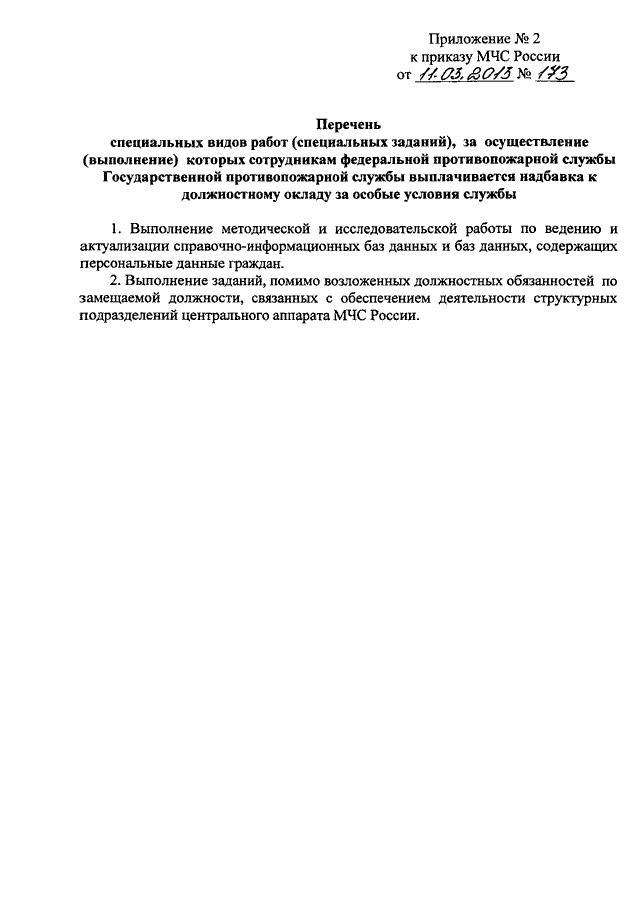 Приложение № 2
к приказу МЧС России
от 11.03.2013 № 173

Перечень
специальных видов работ (специальных заданий), за осуществление (выполнение) которых сотрудникам федеральной противопожарной службы Государственной противопожарной службы выплачивается надбавка к должностному окладу за особые условия службы

1. Выполнение методической и исследовательской работы по ведению и актуализации справочно-информационных баз данных и баз данных, содержащих персональные данные граждан.

2. Выполнение заданий, помимо возложенных должностных обязанностей по замещаемой должности, связанных с обеспечением деятельности структурных подразделений центрального аппарата МЧС России.